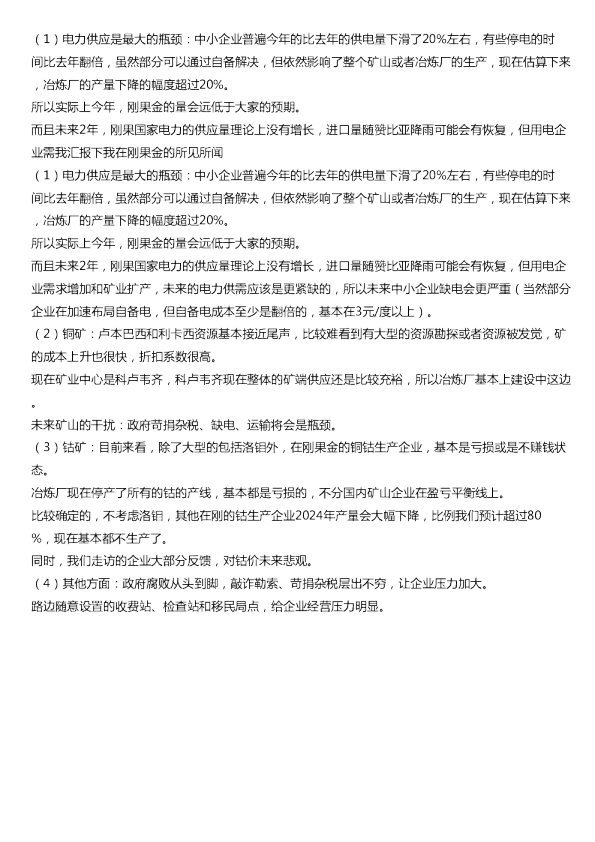 （1）电力供应是最大的瓶颈：中小企业普遍今年的比去年的供电量下滑了20%左右，有些停电的时间比去年翻倍，虽然部分可以通过自备解决，但依然影响了整个矿山或者冶炼厂的生产，现在估算下来，冶炼厂的产量下降的幅度超过20%。
所以实际上今年，刚果金的量会远低于大家的预期。
而且未来2年，刚果国家电力的供应量理论上没有增长，进口量随赞比亚降雨可能会有恢复，但用电企业需我汇报下我在刚果金的所见所闻
（1）电力供应是最大的瓶颈：中小企业普遍今年的比去年的供电量下滑了20%左右，有些停电的时间比去年翻倍，虽然部分可以通过自备解决，但依然影响了整个矿山或者冶炼厂的生产，现在估算下来，冶炼厂的产量下降的幅度超过20%。
所以实际上今年，刚果金的量会远低于大家的预期。
而且未来2年，刚果国家电力的供应量理论上没有增长，进口量随赞比亚降雨可能会有恢复，但用电企业需求增加和矿业扩产，未来的电力供需应该是更紧缺的，所以未来中小企业缺电会更严重（当然部分企业在加速布局自备电，但自备电成本至少是翻倍的，基本在3元/度以上）。
（2）铜矿：卢本巴西和利卡西资源基本接近尾声，比较难看到有大型的资源勘探或者资源被发觉，矿的成本上升也很快，折扣系数很高。
现在矿业中心是科卢韦齐，科卢韦齐现在整体的矿端供应还是比较充裕，所以冶炼厂基本上建设中这边。
未来矿山的干扰：政府苛捐杂税、缺电、运输将会是瓶颈。
（3）钴矿：目前来看，除了大型的包括洛钼外，在刚果金的铜钴生产企业，基本是亏损或是不赚钱状态。
冶炼厂现在停产了所有的钴的产线，基本都是亏损的，不分国内矿山企业在盈亏平衡线上。
比较确定的，不考虑洛钼，其他在刚的钴生产企业2024年产量会大幅下降，比例我们预计超过80%，现在基本都不生产了。
同时，我们走访的企业大部分反馈，对钴价未来悲观。
（4）其他方面：政府腐败从头到脚，敲诈勒索、苛捐杂税层出不穷，让企业压力加大。
路边随意设置的收费站、检查站和移民局点，给企业经营压力明显。